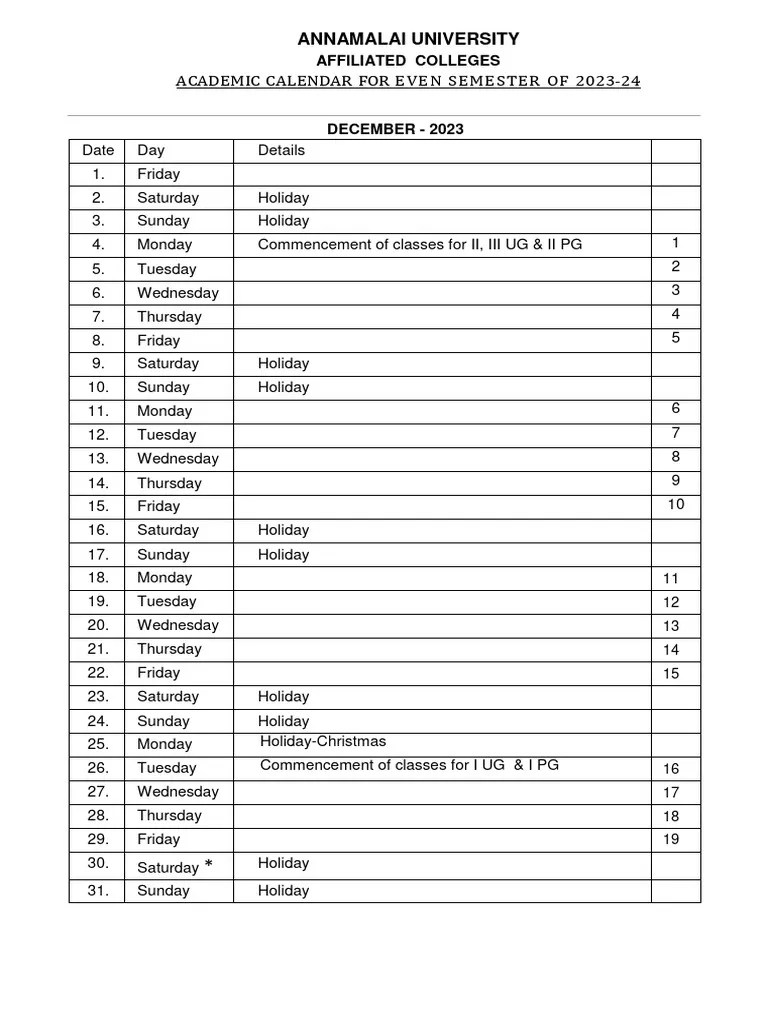 ANNAMALAI UNIVERSITY
AFFILIATED COLLEGES
ACADEMIC CALENDAR FOR EVEN SEMESTER OF 2023-24

DECEMBER - 2023

| Date | Day | Details | |
|---|---|---|---|
| 1. | Friday | | |
| 2. | Saturday | Holiday | |
| 3. | Sunday | Holiday | |
| 4. | Monday | Commencement of classes for II, III UG & II PG | 1 |
| 5. | Tuesday | | 2 |
| 6. | Wednesday | | 3 |
| 7. | Thursday | | 4 |
| 8. | Friday | | 5 |
| 9. | Saturday | Holiday | |
| 10. | Sunday | Holiday | |
| 11. | Monday | | 6 |
| 12. | Tuesday | | 7 |
| 13. | Wednesday | | 8 |
| 14. | Thursday | | 9 |
| 15. | Friday | | 10 |
| 16. | Saturday | Holiday | |
| 17. | Sunday | Holiday | |
| 18. | Monday | | 11 |
| 19. | Tuesday | | 12 |
| 20. | Wednesday | | 13 |
| 21. | Thursday | | 14 |
| 22. | Friday | | 15 |
| 23. | Saturday | Holiday | |
| 24. | Sunday | Holiday | |
| 25. | Monday | Holiday-Christmas | |
| 26. | Tuesday | Commencement of classes for I UG & I PG | 16 |
| 27. | Wednesday | | 17 |
| 28. | Thursday | | 18 |
| 29. | Friday | | 19 |
| 30. | Saturday * | Holiday | |
| 31. | Sunday | Holiday | |